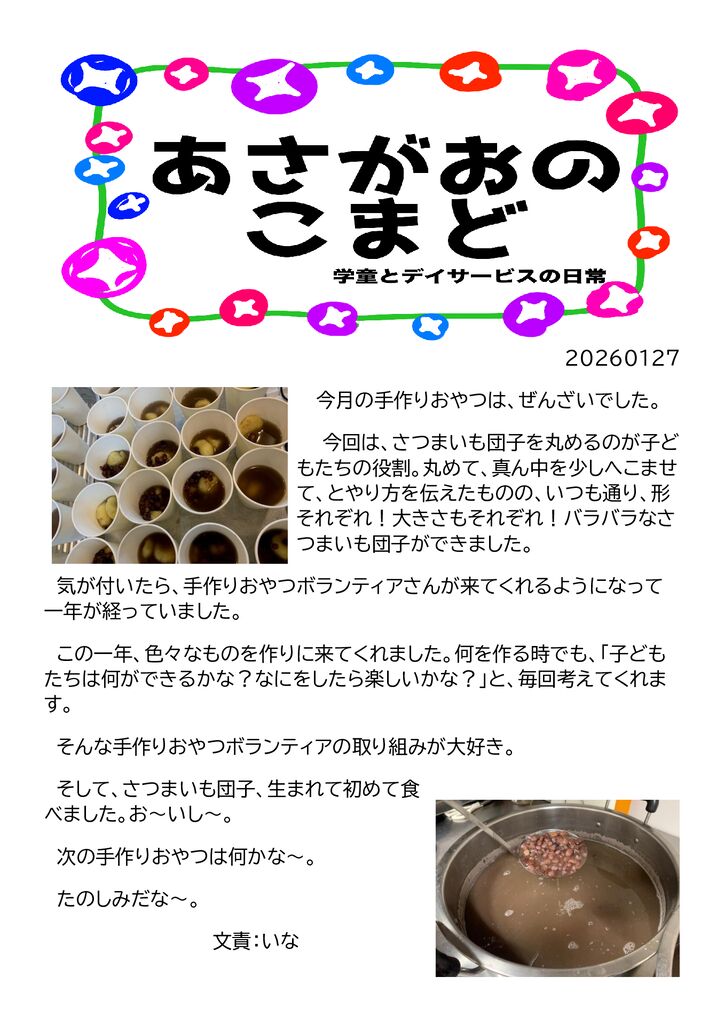 あさがおの
こまど

学童とデイサービスの日常

20260127

今月の手作りおやつは、ぜんざいでした。

今回は、さつまいも団子を丸めるのが子どもたちの役割。丸めて、真ん中を少しへこませて、とやり方を伝えたものの、いつも通り、形それぞれ！大きさもそれぞれ！バラバラなさつまいも団子ができました。

気が付いたら、手作りおやつボランティアさんが来てくれるようになって一年が経っていました。

この一年、色々なものを作りに来てくれました。何を作る時でも、「子どもたちは何ができるかな？なにをしたら楽しいかな？」と、毎回考えてくれます。

そんな手作りおやつボランティアの取り組みが大好き。

そして、さつまいも団子、生まれて初めて食べました。お～いし～。

次の手作りおやつは何かな～。

たのしみだな～。

文責：いな